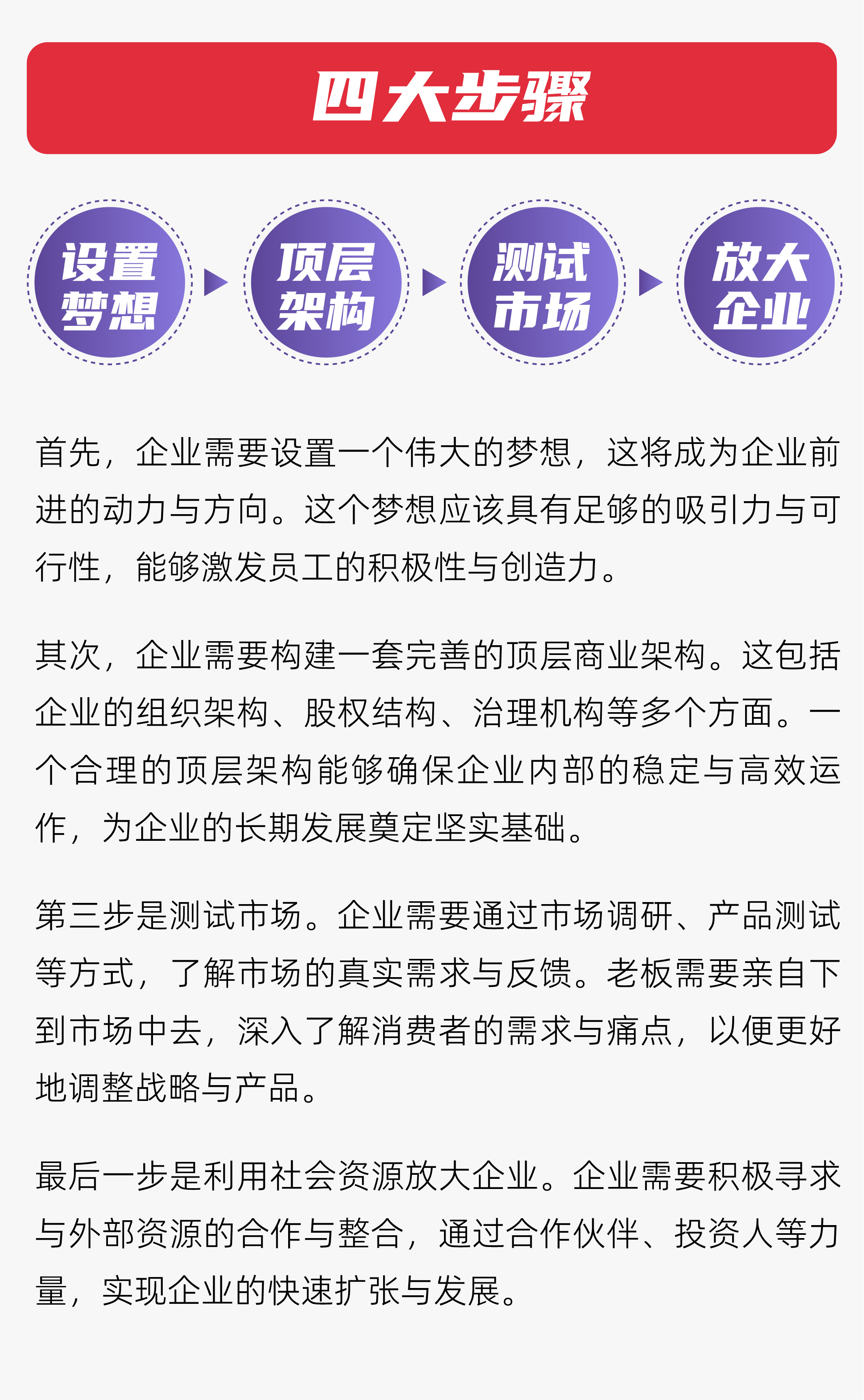 四大步骤

设置梦想

顶层架构

测试市场

放大企业

首先，企业需要设置一个伟大的梦想，这将成为企业前进的动力与方向。这个梦想应该具有足够的吸引力与可行性，能够激发员工的积极性与创造力。

其次，企业需要构建一套完善的顶层商业架构。这包括企业的组织架构、股权结构、治理机构等多个方面。一个合理的顶层架构能够确保企业内部的稳定与高效运作，为企业的长期发展奠定坚实基础。

第三步是测试市场。企业需要通过市场调研、产品测试等方式，了解市场的真实需求与反馈。老板需要亲自下到市场中去，深入了解消费者的需求与痛点，以便更好地调整战略与产品。

最后一步是利用社会资源放大企业。企业需要积极寻求与外部资源的合作与整合，通过合作伙伴、投资人等力量，实现企业的快速扩张与发展。